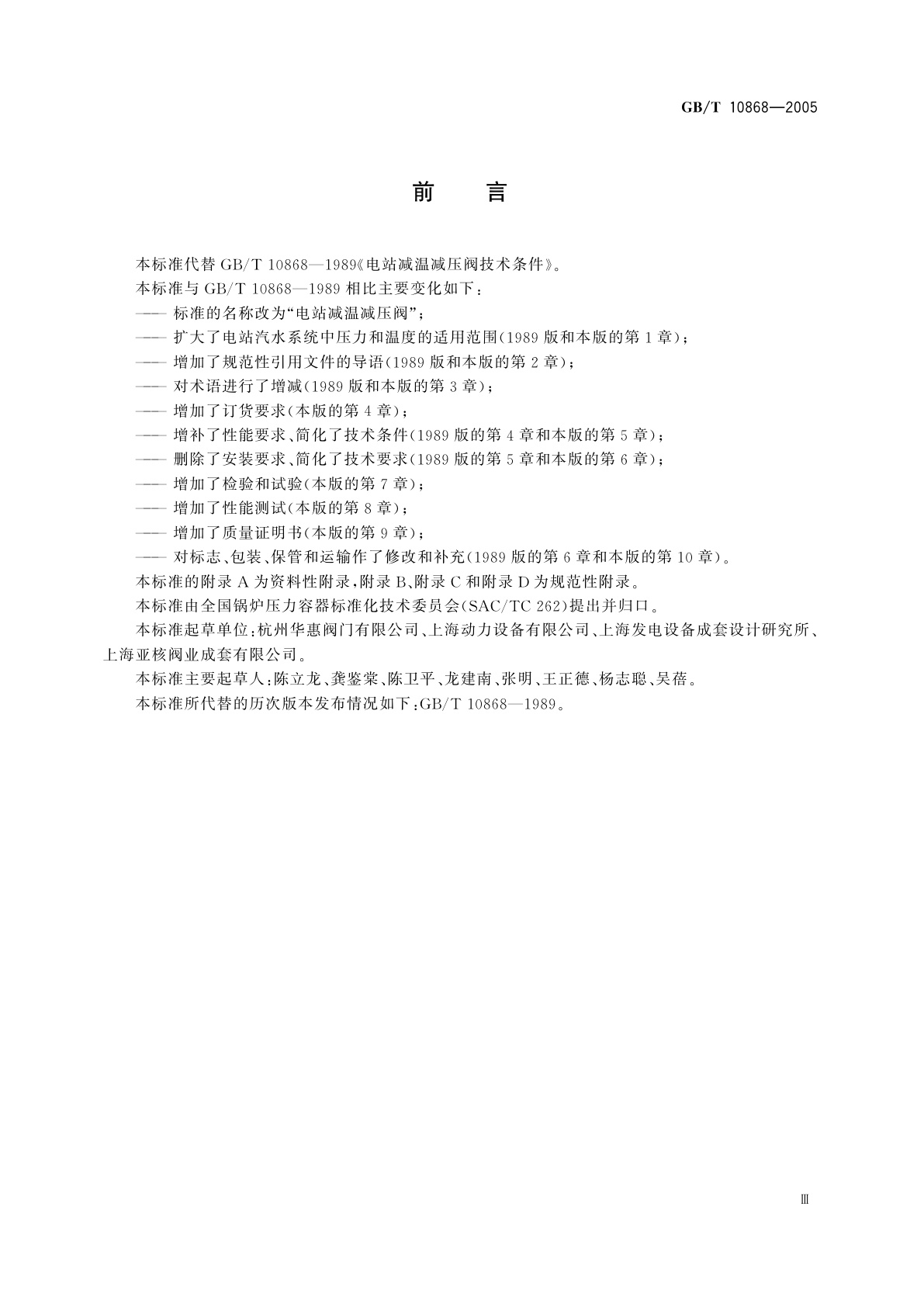 GB/T 10868—2005

前　言

本标准代替 GB/T 10868—1989《电站减温减压阀技术条件》。

本标准与 GB/T 10868—1989 相比主要变化如下：

—— 标准的名称改为“电站减温减压阀”；

—— 扩大了电站汽水系统中压力和温度的适用范围(1989 版和本版的第 1 章)；

—— 增加了规范性引用文件的导语(1989 版和本版的第 2 章)；

—— 对术语进行了增减(1989 版和本版的第 3 章)；

—— 增加了订货要求(本版的第 4 章)；

—— 增补了性能要求、简化了技术条件(1989 版的第 4 章和本版的第 5 章)；

—— 删除了安装要求、简化了技术要求(1989 版的第 5 章和本版的第 6 章)；

—— 增加了检验和试验(本版的第 7 章)；

—— 增加了性能测试(本版的第 8 章)；

—— 增加了质量证明书(本版的第 9 章)；

—— 对标志、包装、保管和运输作了修改和补充(1989 版的第 6 章和本版的第 10 章)。

本标准的附录 A 为资料性附录，附录 B、附录 C 和附录 D 为规范性附录。

本标准由全国锅炉压力容器标准化技术委员会(SAC/TC 262)提出并归口。

本标准起草单位：杭州华惠阀门有限公司、上海动力设备有限公司、上海发电设备成套设计研究所、上海亚核阀业成套有限公司。

本标准主要起草人：陈立龙、龚鉴棠、陈卫平、龙建南、张明、王正德、杨志聪、吴蓓。

本标准所代替的历次版本发布情况如下：GB/T 10868—1989。

Ⅲ